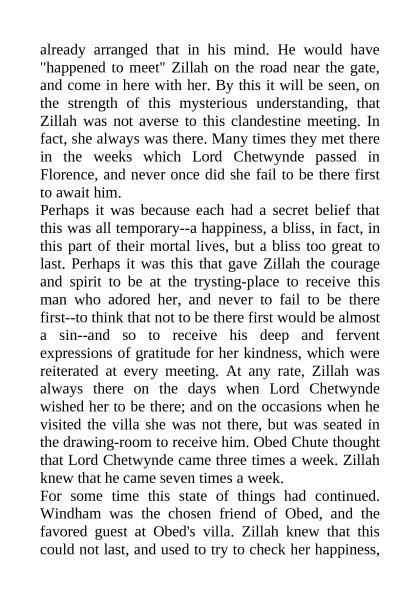 already arranged that in his mind. He would have "happened to meet" Zillah on the road near the gate, and come in here with her. By this it will be seen, on the strength of this mysterious understanding, that Zillah was not averse to this clandestine meeting. In fact, she always was there. Many times they met there in the weeks which Lord Chetwynde passed in Florence, and never once did she fail to be there first to await him.
Perhaps it was because each had a secret belief that this was all temporary--a happiness, a bliss, in fact, in this part of their mortal lives, but a bliss too great to last. Perhaps it was this that gave Zillah the courage and spirit to be at the trysting-place to receive this man who adored her, and never to fail to be there first--to think that not to be there first would be almost a sin--and so to receive his deep and fervent expressions of gratitude for her kindness, which were reiterated at every meeting. At any rate, Zillah was always there on the days when Lord Chetwynde wished her to be there; and on the occasions when he visited the villa she was not there, but was seated in the drawing-room to receive him. Obed Chute thought that Lord Chetwynde came three times a week. Zillah knew that he came seven times a week.
For some time this state of things had continued. Windham was the chosen friend of Obed, and the favored guest at Obed's villa. Zillah knew that this could not last, and used to try to check her happiness,